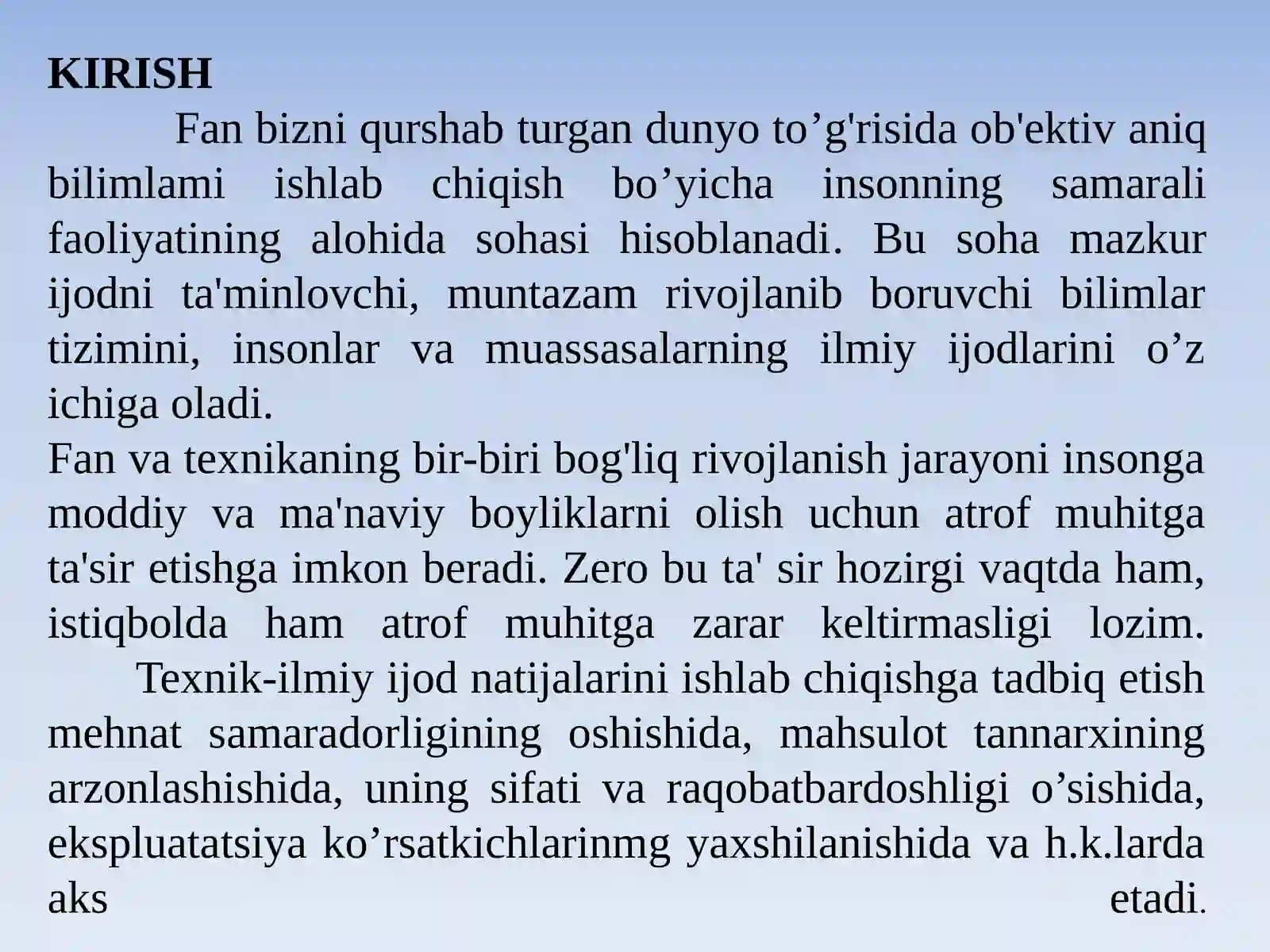 KIRISH

Fan bizni qurshab turgan dunyo to’g'risida ob'ektiv aniq bilimlami ishlab chiqish bo’yicha insonning samarali faoliyatining alohida sohasi hisoblanadi. Bu soha mazkur ijodni ta'minlovchi, muntazam rivojlanib boruvchi bilimlar tizimini, insonlar va muassasalarning ilmiy ijodlarini o’z ichiga oladi.

Fan va texnikaning bir-biri bog'liq rivojlanish jarayoni insonga moddiy va ma'naviy boyliklarni olish uchun atrof muhitga ta'sir etishga imkon beradi. Zero bu ta' sir hozirgi vaqtda ham, istiqbolda ham atrof muhitga zarar keltirmasligi lozim.

Texnik-ilmiy ijod natijalarini ishlab chiqishga tadbiq etish mehnat samaradorligining oshishida, mahsulot tannarxining arzonlashishida, uning sifati va raqobatbardoshligi o’sishida, ekspluatatsiya ko’rsatkichlarinmg yaxshilanishida va h.k.larda aks etadi.